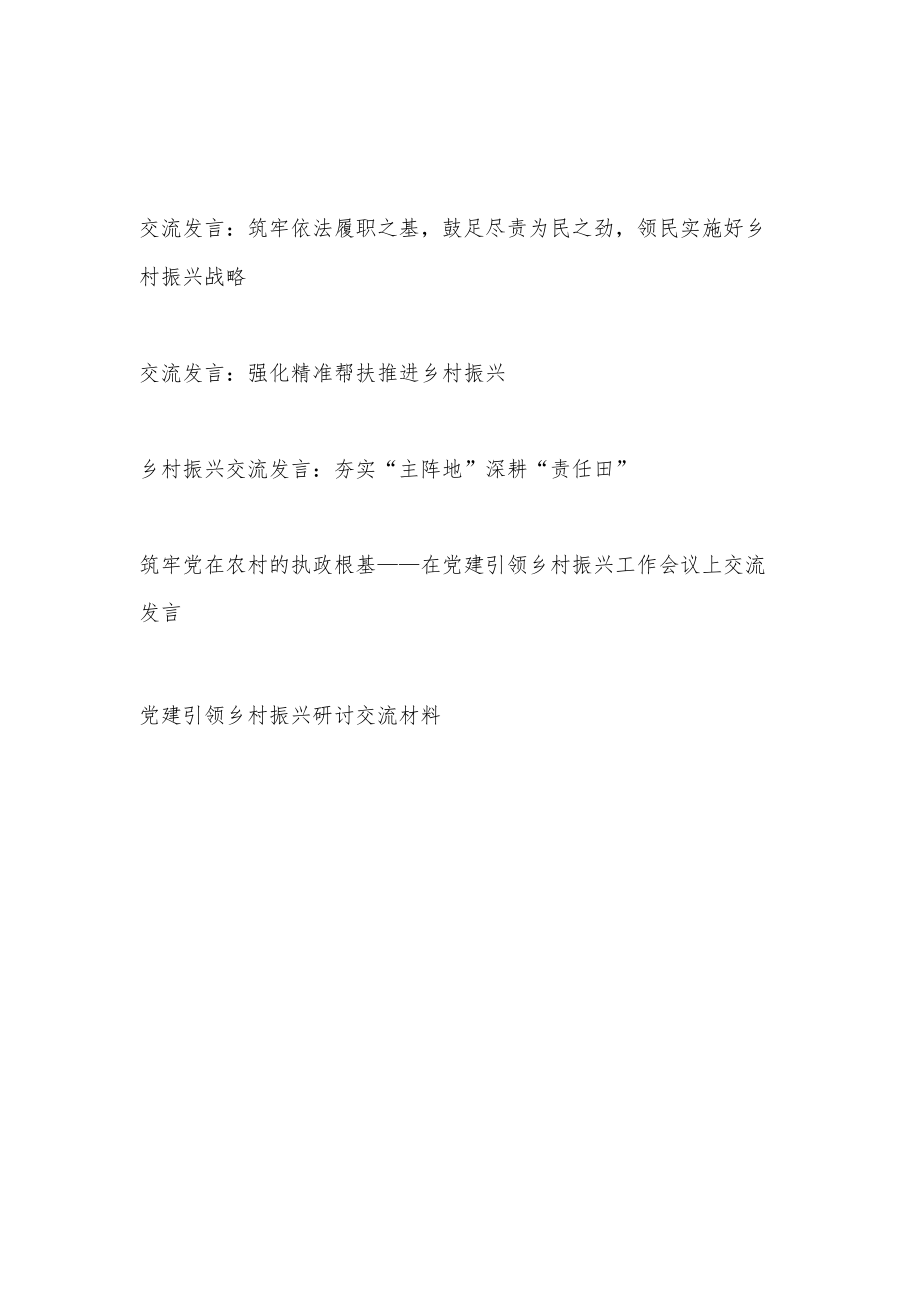 交流发言：筑牢依法履职之基，鼓足尽责为民之劲，领民实施好乡村振兴战略

交流发言：强化精准帮扶推进乡村振兴

乡村振兴交流发言：夯实“主阵地”深耕“责任田”

筑牢党在农村的执政根基——在党建引领乡村振兴工作会议上交流发言

党建引领乡村振兴研讨交流材料